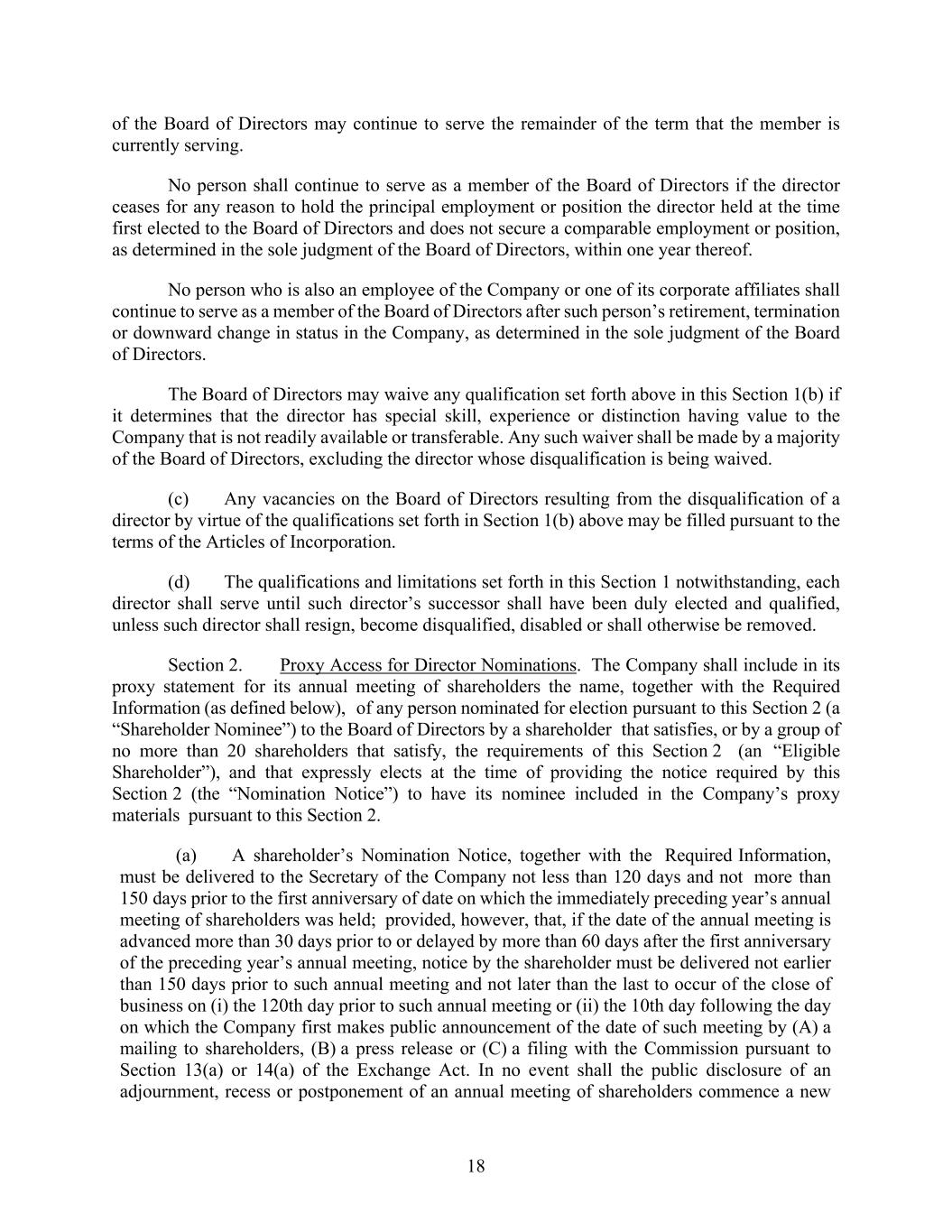 of the Board of Directors may continue to serve the remainder of the term that the member is currently serving.

No person shall continue to serve as a member of the Board of Directors if the director ceases for any reason to hold the principal employment or position the director held at the time first elected to the Board of Directors and does not secure a comparable employment or position, as determined in the sole judgment of the Board of Directors, within one year thereof.

No person who is also an employee of the Company or one of its corporate affiliates shall continue to serve as a member of the Board of Directors after such person's retirement, termination or downward change in status in the Company, as determined in the sole judgment of the Board of Directors.

The Board of Directors may waive any qualification set forth above in this Section 1(b) if it determines that the director has special skill, experience or distinction having value to the Company that is not readily available or transferable. Any such waiver shall be made by a majority of the Board of Directors, excluding the director whose disqualification is being waived.

(c) Any vacancies on the Board of Directors resulting from the disqualification of a director by virtue of the qualifications set forth in Section 1(b) above may be filled pursuant to the terms of the Articles of Incorporation.

(d) The qualifications and limitations set forth in this Section 1 notwithstanding, each director shall serve until such director's successor shall have been duly elected and qualified, unless such director shall resign, become disqualified, disabled or shall otherwise be removed.

Section 2. Proxy Access for Director Nominations. The Company shall include in its proxy statement for its annual meeting of shareholders the name, together with the Required Information (as defined below), of any person nominated for election pursuant to this Section 2 (a "Shareholder Nominee") to the Board of Directors by a shareholder that satisfies, or by a group of no more than 20 shareholders that satisfy, the requirements of this Section 2 (an "Eligible Shareholder"), and that expressly elects at the time of providing the notice required by this Section 2 (the "Nomination Notice") to have its nominee included in the Company's proxy materials pursuant to this Section 2.

(a) A shareholder's Nomination Notice, together with the Required Information, must be delivered to the Secretary of the Company not less than 120 days and not more than 150 days prior to the first anniversary of date on which the immediately preceding year's annual meeting of shareholders was held; provided, however, that, if the date of the annual meeting is advanced more than 30 days prior to or delayed by more than 60 days after the first anniversary of the preceding year's annual meeting, notice by the shareholder must be delivered not earlier than 150 days prior to such annual meeting and not later than the last to occur of the close of business on (i) the 120th day prior to such annual meeting or (ii) the 10th day following the day on which the Company first makes public announcement of the date of such meeting by (A) a mailing to shareholders, (B) a press release or (C) a filing with the Commission pursuant to Section 13(a) or 14(a) of the Exchange Act. In no event shall the public disclosure of an adjournment, recess or postponement of an annual meeting of shareholders commence a new

18